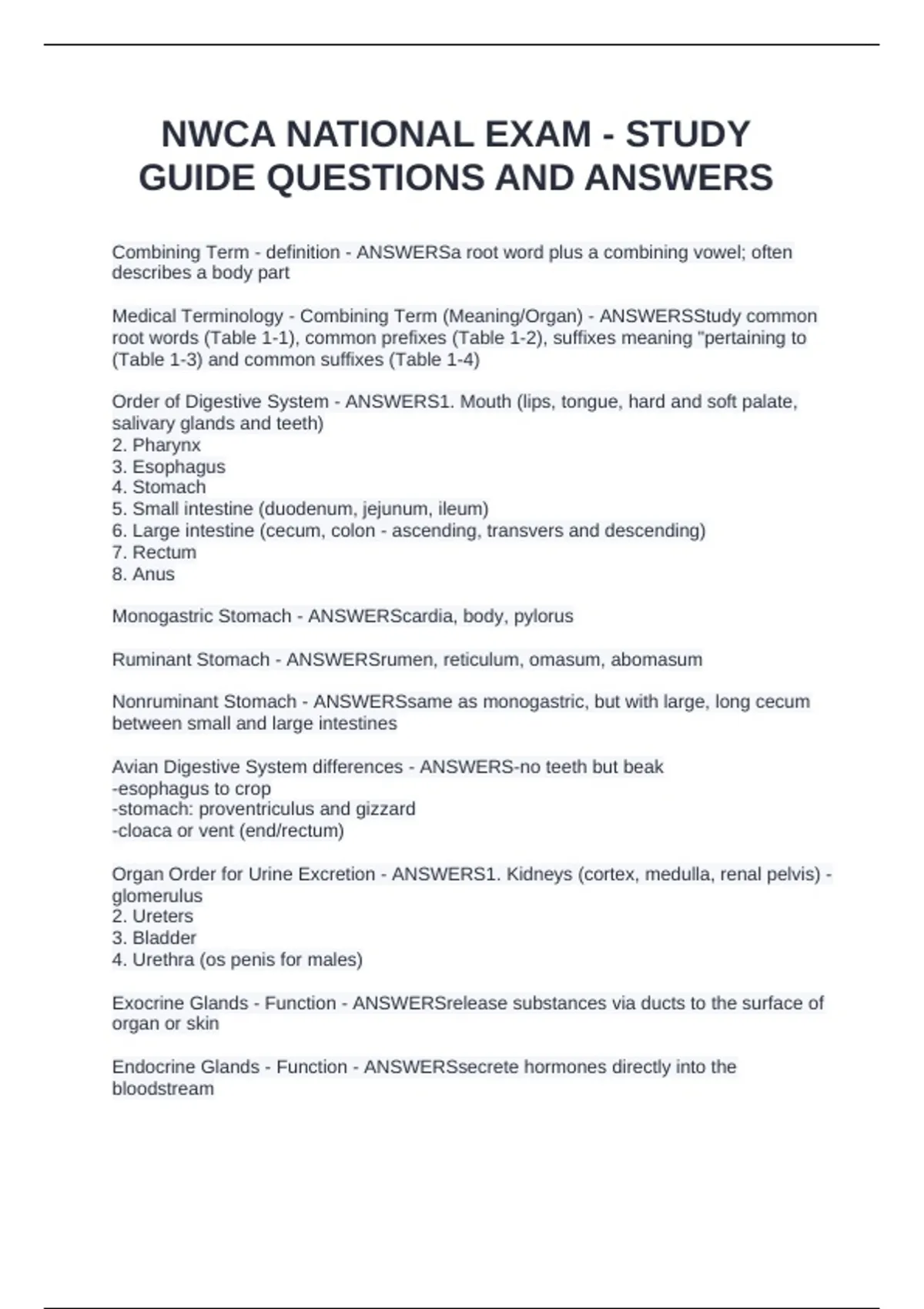 NWCA NATIONAL EXAM - STUDY GUIDE QUESTIONS AND ANSWERS

Combining Term - definition - ANSWERSa root word plus a combining vowel; often describes a body part

Medical Terminology - Combining Term (Meaning/Organ) - ANSWERSStudy common root words (Table 1-1), common prefixes (Table 1-2), suffixes meaning "pertaining to (Table 1-3) and common suffixes (Table 1-4)

Order of Digestive System - ANSWERS1. Mouth (lips, tongue, hard and soft palate, salivary glands and teeth)
2. Pharynx
3. Esophagus
4. Stomach
5. Small intestine (duodenum, jejunum, ileum)
6. Large intestine (cecum, colon - ascending, transvers and descending)
7. Rectum
8. Anus

Monogastric Stomach - ANSWERScardia, body, pylorus

Ruminant Stomach - ANSWERSrumen, reticulum, omasum, abomasum

Nonruminant Stomach - ANSWERSsame as monogastric, but with large, long cecum between small and large intestines

Avian Digestive System differences - ANSWERS-no teeth but beak
-esophagus to crop
-stomach: proventriculus and gizzard
-cloaca or vent (end/rectum)

Organ Order for Urine Excretion - ANSWERS1. Kidneys (cortex, medulla, renal pelvis) - glomerulus
2. Ureters
3. Bladder
4. Urethra (os penis for males)

Exocrine Glands - Function - ANSWERSrelease substances via ducts to the surface of organ or skin

Endocrine Glands - Function - ANSWERSsecrete hormones directly into the bloodstream